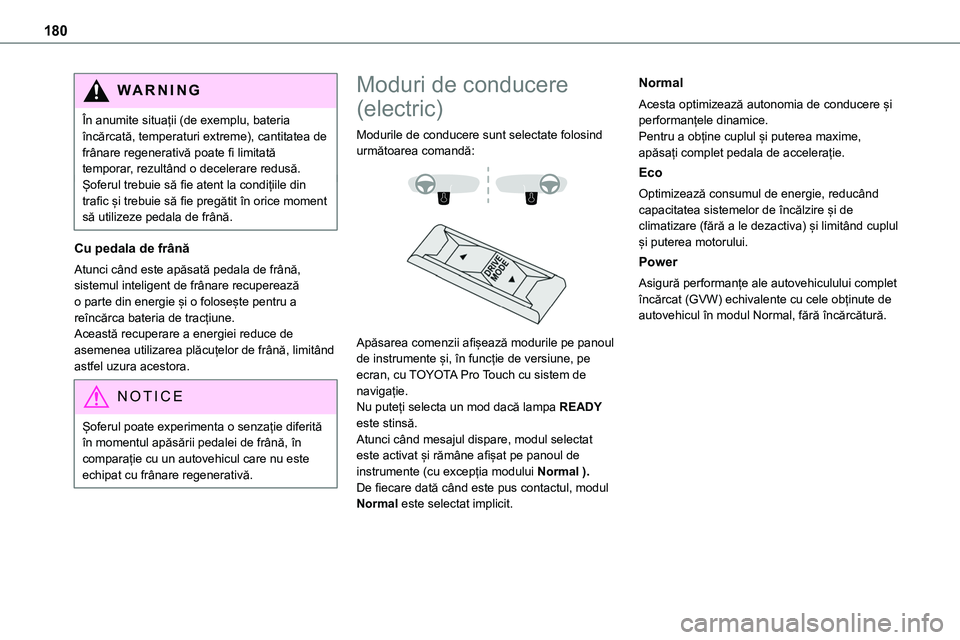 180

WARNING

În anumite situații (de exemplu, bateria încărcată, temperaturi extreme), cantitatea de frânare regenerativă poate fi limitată temporar, rezultând o decelerare redusă. Șoferul trebuie să fie atent la condițiile din trafic și trebuie să fie pregătit în orice moment să utilizeze pedala de frână.

Cu pedala de frână

Atunci când este apăsată pedala de frână, sistemul inteligent de frânare recuperează o parte din energie și o folosește pentru a reîncărca bateria de tracțiune.
Această recuperare a energiei reduce de asemenea utilizarea plăcuțelor de frână, limitând astfel uzura acestora.

NOTICE

Șoferul poate experimenta o senzație diferită în momentul apăsării pedalei de frână, în comparație cu un autovehicul care nu este echipat cu frânare regenerativă.

Moduri de conducere (electric)

Modurile de conducere sunt selectate folosind următoarea comandă:

DRIVE MODE

Apăsarea comenzii afișează modurile pe panoul de instrumente și, în funcție de versiune, pe ecran, cu TOYOTA Pro Touch cu sistem de navigație.
Nu puteți selecta un mod dacă lampa READY este stinsă.
Atunci când mesajul dispare, modul selectat este activat și rămâne afișat pe panoul de instrumente (cu excepția modului Normal ).
De fiecare dată când este pus contactul, modul Normal este selectat implicit.

Normal

Acesta optimizează autonomia de conducere și performanțele dinamice.
Pentru a obține cuplul și puterea maxime, apăsați complet pedala de accelerație.

Eco

Optimizează consumul de energie, reducând capacitatea sistemelor de încălzire și de climatizare (fără a le dezactiva) și limitând cuplul și puterea motorului.

Power

Asigură performanțe ale autovehiculului complet încărcat (GVW) echivalente cu cele obținute de autovehicul în modul Normal, fără încărcătură.

carmanualsonline.info